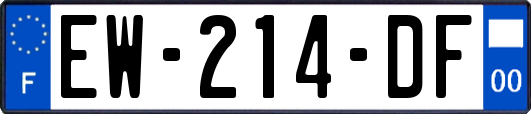 F
EW-214-DF
00